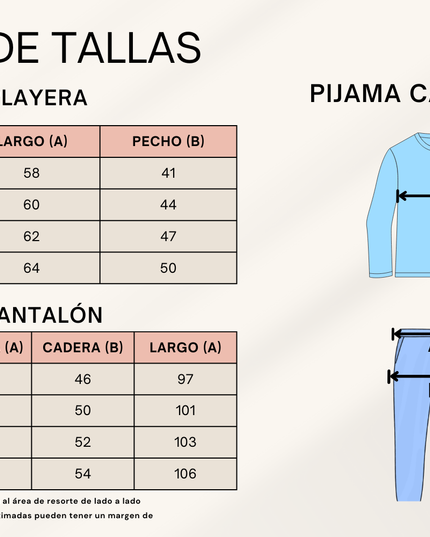 DE TALLAS

LAYERA

| LARGO (A) | PECHO (B) |
|---|---|
| 58 | 41 |
| 60 | 44 |
| 62 | 47 |
| 64 | 50 |

ANTALÓN

| (A) | CADERA (B) | LARGO (A) |
|---|---|---|
| | 46 | 97 |
| | 50 | 101 |
| | 52 | 103 |
| | 54 | 106 |

al área de resorte de lado a lado

imadas pueden tener un margen de

PIJAMA CA